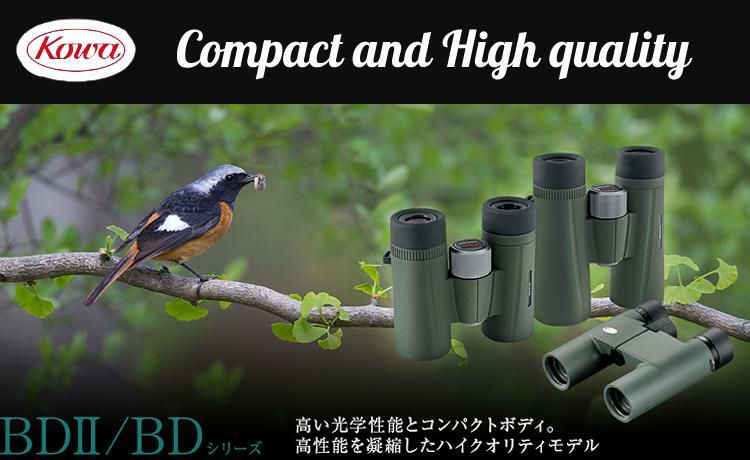 Kowa

Compact and High quality

BDII/BD シリーズ

高い光学性能とコンパクトボディ。
高性能を凝縮したハイクオリティモデル